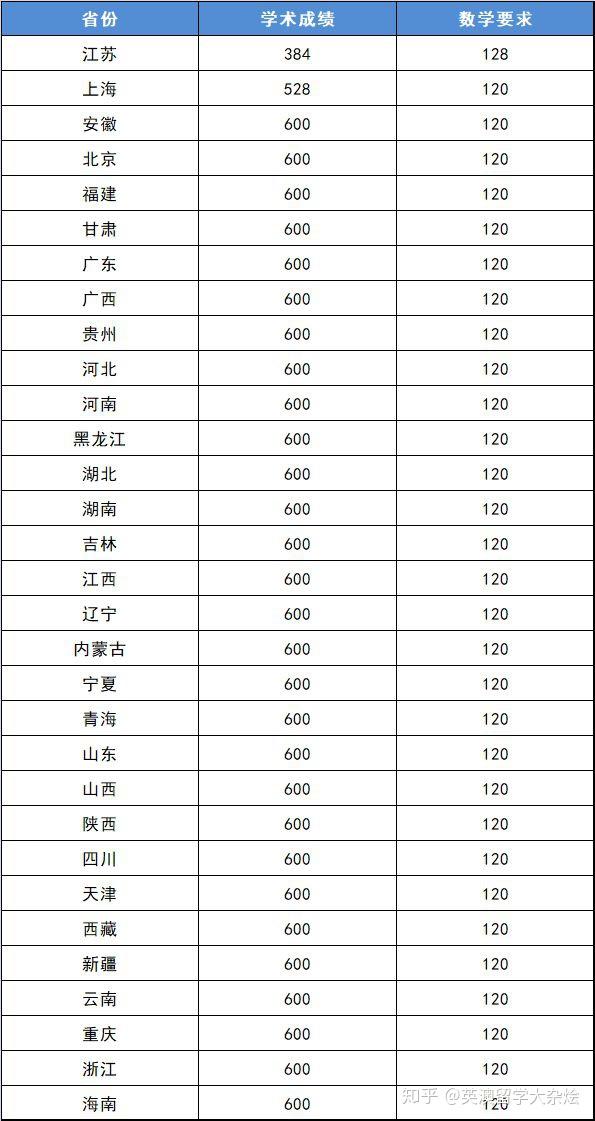 | 省份 | 学术成绩 | 数学要求 |
|---|---|---|
| 江苏 | 384 | 128 |
| 上海 | 528 | 120 |
| 安徽 | 600 | 120 |
| 北京 | 600 | 120 |
| 福建 | 600 | 120 |
| 甘肃 | 600 | 120 |
| 广东 | 600 | 120 |
| 广西 | 600 | 120 |
| 贵州 | 600 | 120 |
| 河北 | 600 | 120 |
| 河南 | 600 | 120 |
| 黑龙江 | 600 | 120 |
| 湖北 | 600 | 120 |
| 湖南 | 600 | 120 |
| 吉林 | 600 | 120 |
| 江西 | 600 | 120 |
| 辽宁 | 600 | 120 |
| 内蒙古 | 600 | 120 |
| 宁夏 | 600 | 120 |
| 青海 | 600 | 120 |
| 山东 | 600 | 120 |
| 山西 | 600 | 120 |
| 陕西 | 600 | 120 |
| 四川 | 600 | 120 |
| 天津 | 600 | 120 |
| 西藏 | 600 | 120 |
| 新疆 | 600 | 120 |
| 云南 | 600 | 120 |
| 重庆 | 600 | 120 |
| 浙江 | 600 | 120 |
| 海南 | 600 | 120 |

知乎 @英澳留学大杂烩